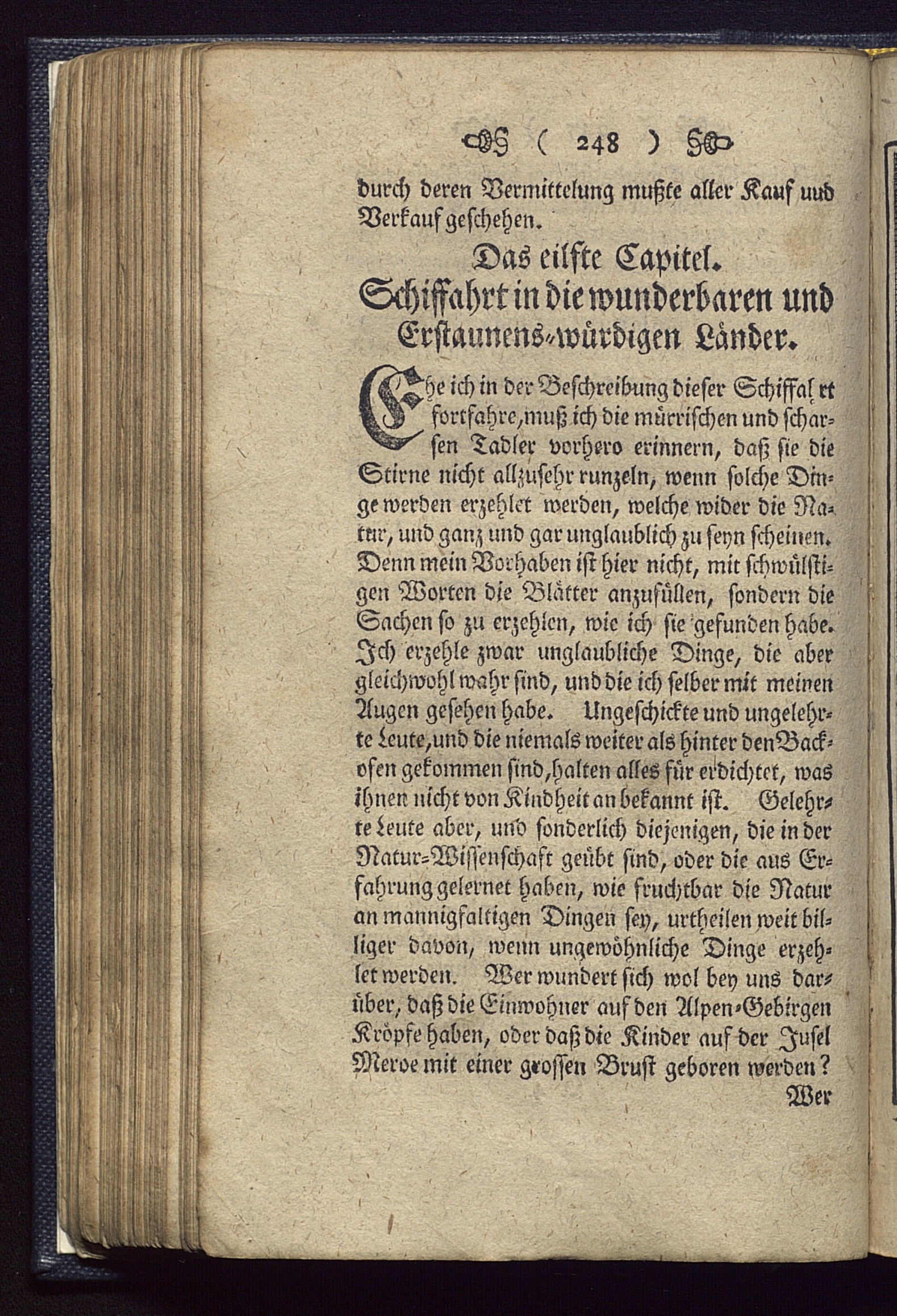 ( 248 )

durch deren Vermittelung mußte aller Kauf uud Verkauf geschehen.

Das eilfte Capitel.
Schiffahrt in die wunderbaren und Erstaunens-würdigen Länder.

Ehe ich in der Beschreibung dieser Schiffahrt fortfahre, muß ich die mürrischen und scharfen Tadler vorhero erinnern, daß sie die Stirne nicht allzusehr runzeln, wenn solche Dinge werden erzehlet werden, welche wider die Natur, und ganz und gar unglaublich zu seyn scheinen. Denn mein Vorhaben ist hier nicht, mit schwülstigen Worten die Blätter anzufüllen, sondern die Sachen so zu erzehlen, wie ich sie gefunden habe. Ich erzehle zwar unglaubliche Dinge, die aber gleichwohl wahr sind, und die ich selber mit meinen Augen gesehen habe. Ungeschickte und ungelehrte Leute, und die niemals weiter als hinter den Backofen gekommen sind, halten alles für erdichtet, was ihnen nicht von Kindheit an bekannt ist. Gelehrte Leute aber, und sonderlich diejenigen, die in der Natur-Wissenschaft geübt sind, oder die aus Erfahrung gelernet haben, wie fruchtbar die Natur an mannigfaltigen Dingen sey, urtheilen weit billiger davon, wenn ungewöhnliche Dinge erzehlet werden. Wer wundert sich wol bey uns darüber, daß die Einwohner auf den Alpen-Gebirgen Kröpfe haben, oder daß die Kinder auf der Jusel Meroe mit einer grossen Brust geboren werden?
Wer